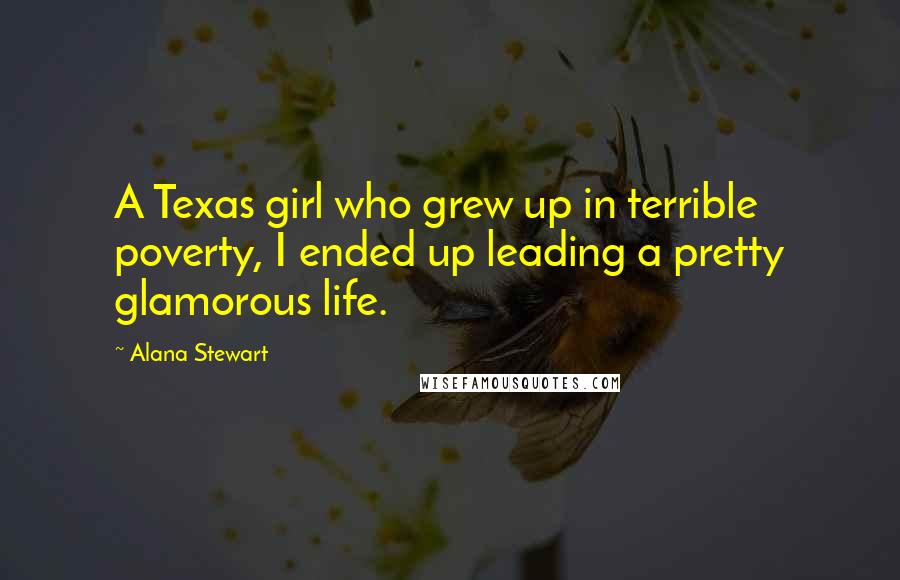 A Texas girl who grew up in terrible poverty, I ended up leading a pretty glamorous life.

~ Alana Stewart

WISEFAMOUSQUOTES.COM